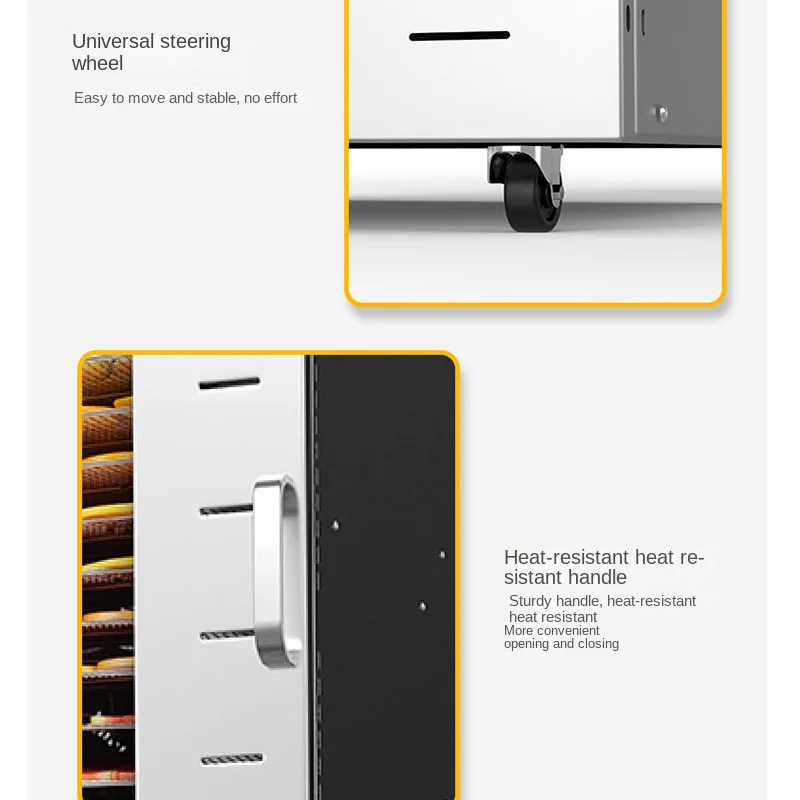 Universal steering wheel

Easy to move and stable, no effort

Heat-resistant heat resistant handle

Sturdy handle, heat-resistant heat resistant
More convenient opening and closing